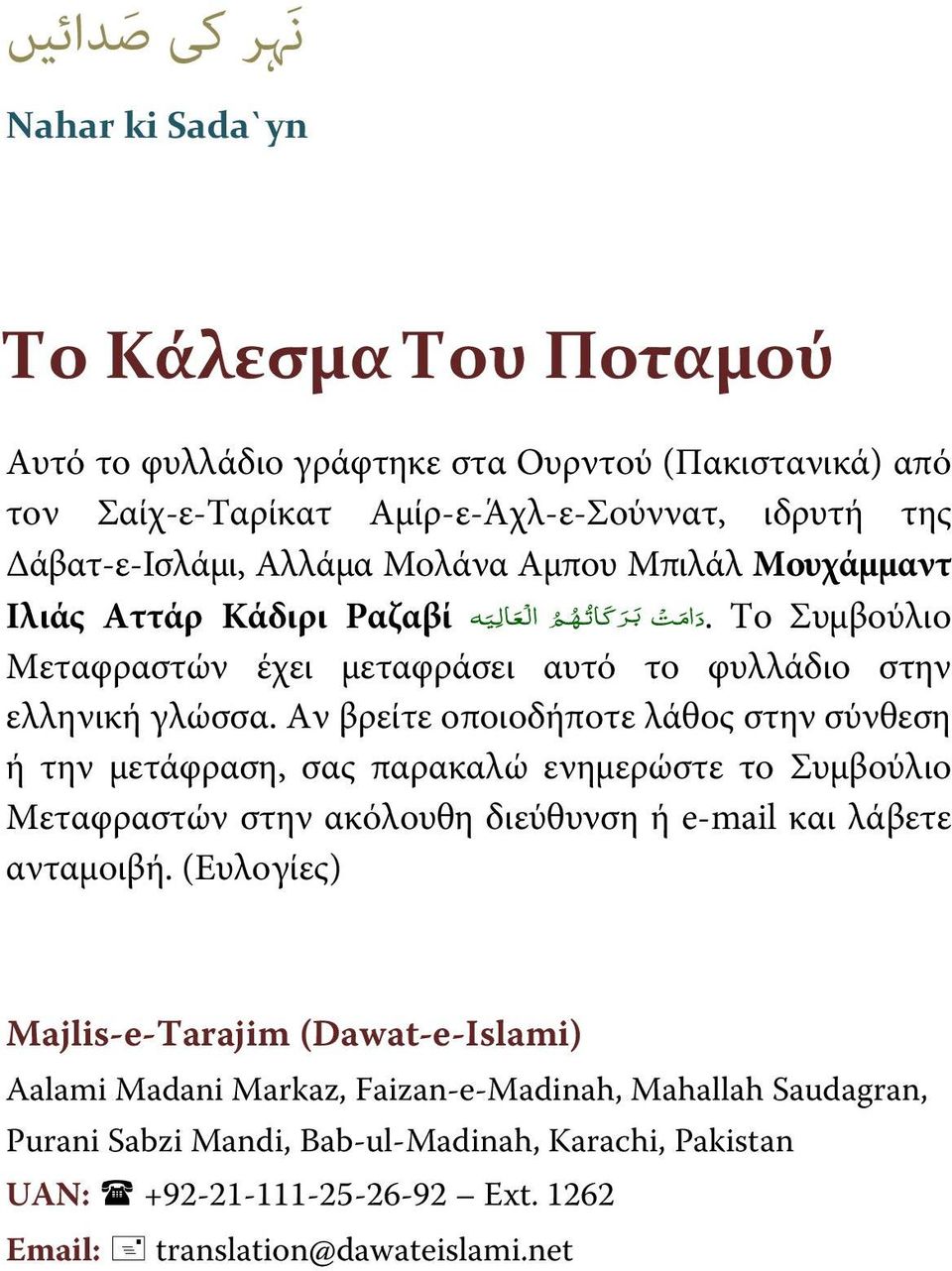 نَہر کی صَدائیں

Nahar ki Sada`yn

Το Κάλεσμα Του Ποταμού

Αυτό το φυλλάδιο γράφτηκε στα Ουρντού (Πακιστανικά) από τον Σαίχ-ε-Ταρίκατ Αμίρ-ε-Άχλ-ε-Σούννατ, ιδρυτή της Δάβατ-ε-Ισλάμι, Αλλάμα Μολάνα Αμπου Μπιλάλ Μουχάμμαντ Ιλιάς Αττάρ Κάδιρι Ραζαβί دَامَتْ بَرَكَاتُهُمُ الْعَالِيَه. Το Συμβούλιο Μεταφραστών έχει μεταφράσει αυτό το φυλλάδιο στην ελληνική γλώσσα. Αν βρείτε οποιοδήποτε λάθος στην σύνθεση ή την μετάφραση, σας παρακαλώ ενημερώστε το Συμβούλιο Μεταφραστών στην ακόλουθη διεύθυνση ή e-mail και λάβετε ανταμοιβή. (Ευλογίες)

Majlis-e-Tarajim (Dawat-e-Islami)

Aalami Madani Markaz, Faizan-e-Madinah, Mahallah Saudagran, Purani Sabzi Mandi, Bab-ul-Madinah, Karachi, Pakistan

UAN: ☎ +92-21-111-25-26-92 – Ext. 1262

Email: translation@dawateislami.net